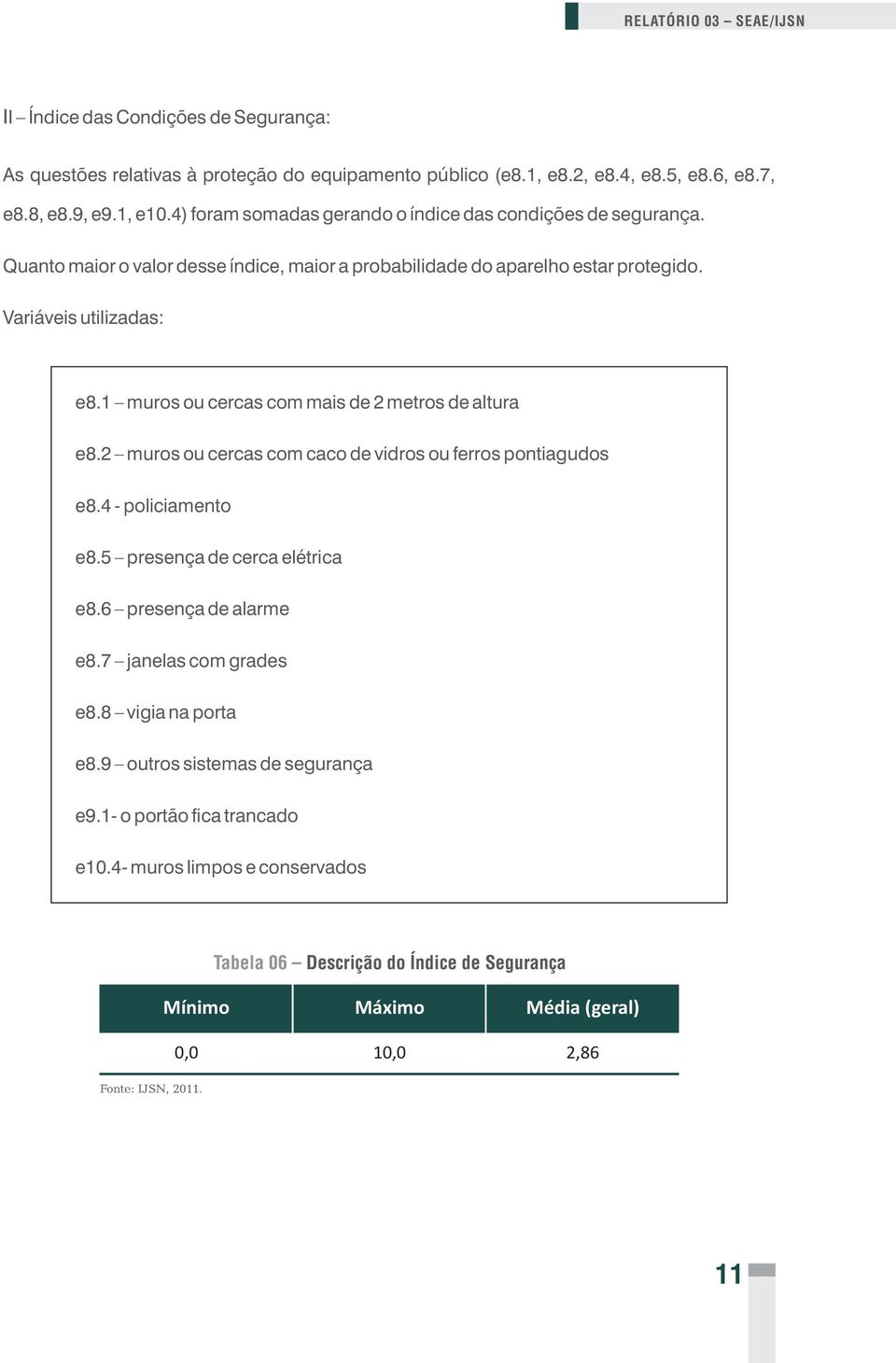 RELATÓRIO 03 – SEAE/IJSN

II – Índice das Condições de Segurança:

As questões relativas à proteção do equipamento público (e8.1, e8.2, e8.4, e8.5, e8.6, e8.7, e8.8, e8.9, e9.1, e10.4) foram somadas gerando o índice das condições de segurança.

Quanto maior o valor desse índice, maior a probabilidade do aparelho estar protegido.

Variáveis utilizadas:

e8.1 – muros ou cercas com mais de 2 metros de altura

e8.2 – muros ou cercas com caco de vidros ou ferros pontiagudos

e8.4 - policiamento

e8.5 – presença de cerca elétrica

e8.6 – presença de alarme

e8.7 – janelas com grades

e8.8 – vigia na porta

e8.9 – outros sistemas de segurança

e9.1- o portão fica trancado

e10.4- muros limpos e conservados

Tabela 06 – Descrição do Índice de Segurança

| Mínimo | Máximo | Média (geral) |
|---|---|---|
| 0,0 | 10,0 | 2,86 |

Fonte: IJSN, 2011.

11